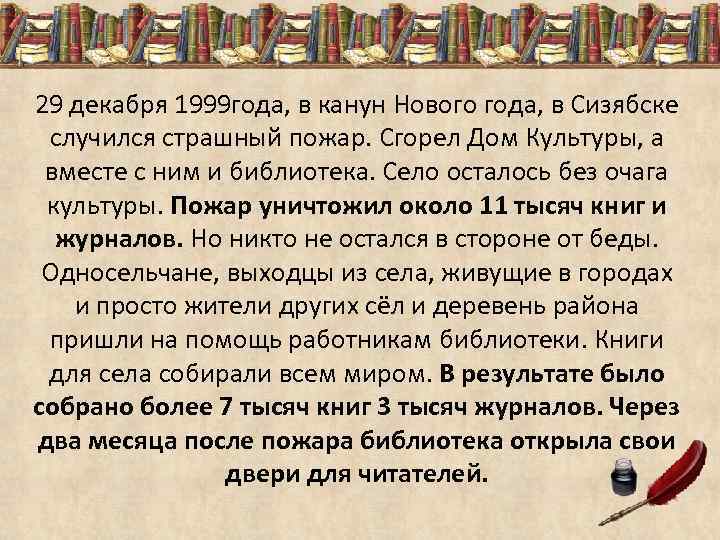 29 декабря 1999года, в канун Нового года, в Сизябске случился страшный пожар. Сгорел Дом Культуры, а вместе с ним и библиотека. Село осталось без очага культуры. Пожар уничтожил около 11 тысяч книг и журналов. Но никто не остался в стороне от беды. Односельчане, выходцы из села, живущие в городах и просто жители других сёл и деревень района пришли на помощь работникам библиотеки. Книги для села собирали всем миром. В результате было собрано более 7 тысяч книг 3 тысяч журналов. Через два месяца после пожара библиотека открыла свои двери для читателей.